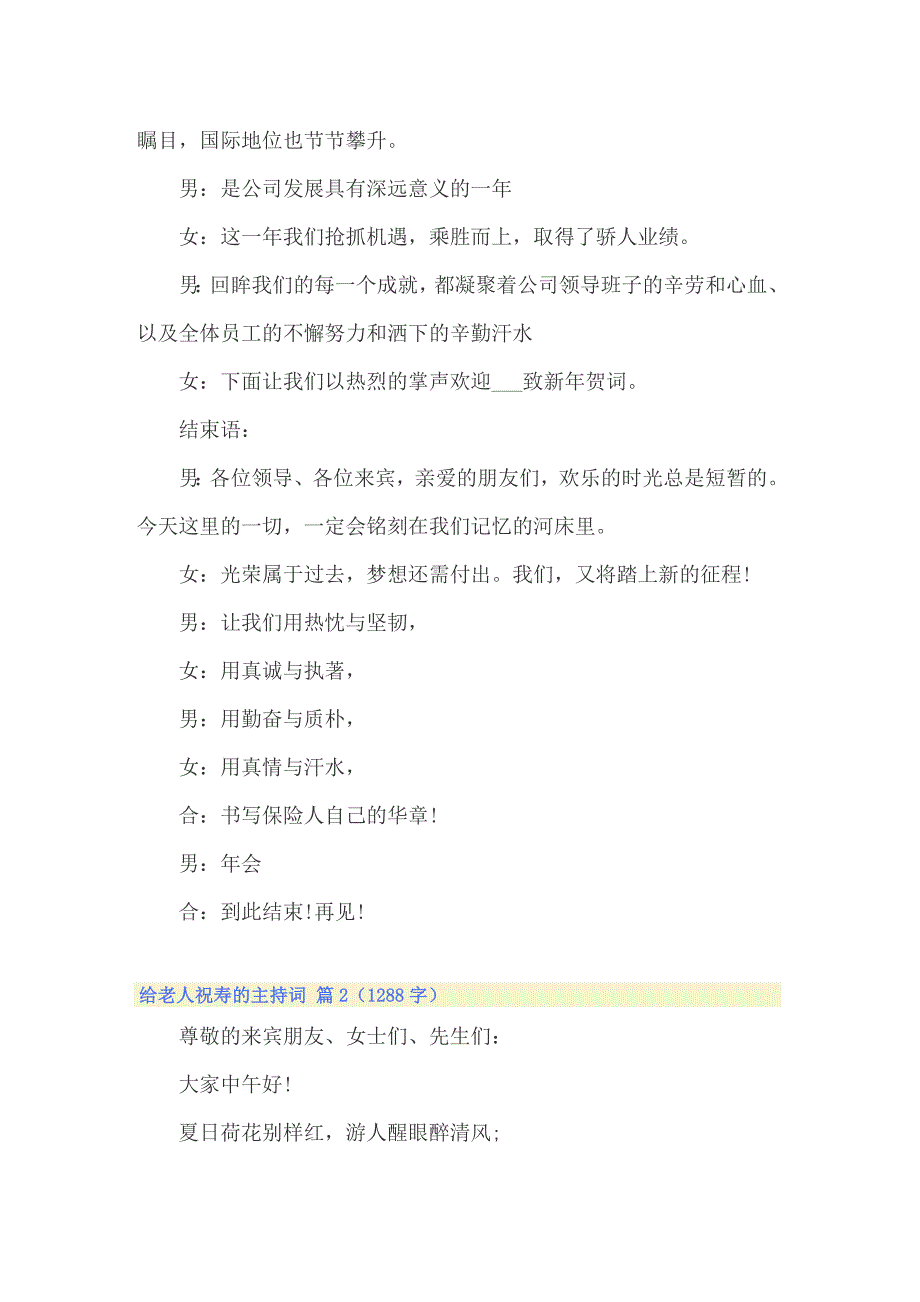 瞩目，国际地位也节节攀升。

男：是公司发展具有深远意义的一年

女：这一年我们抢抓机遇，乘胜而上，取得了骄人业绩。

男：回眸我们的每一个成就，都凝聚着公司领导班子的辛劳和心血、以及全体员工的不懈努力和洒下的辛勤汗水

女：下面让我们以热烈的掌声欢迎___致新年贺词。

结束语：

男：各位领导、各位来宾，亲爱的朋友们，欢乐的时光总是短暂的。今天这里的一切，一定会铭刻在我们记忆的河床里。

女：光荣属于过去，梦想还需付出。我们，又将踏上新的征程！

男：让我们用热忱与坚韧，

女：用真诚与执著，

男：用勤奋与质朴，

女：用真情与汗水，

合：书写保险人自己的华章！

男：年会

合：到此结束！再见！

给老人祝寿的主持词 篇 2（1288 字）

尊敬的来宾朋友、女士们、先生们：

大家中午好！

夏日荷花别样红，游人醒眼醉清风；